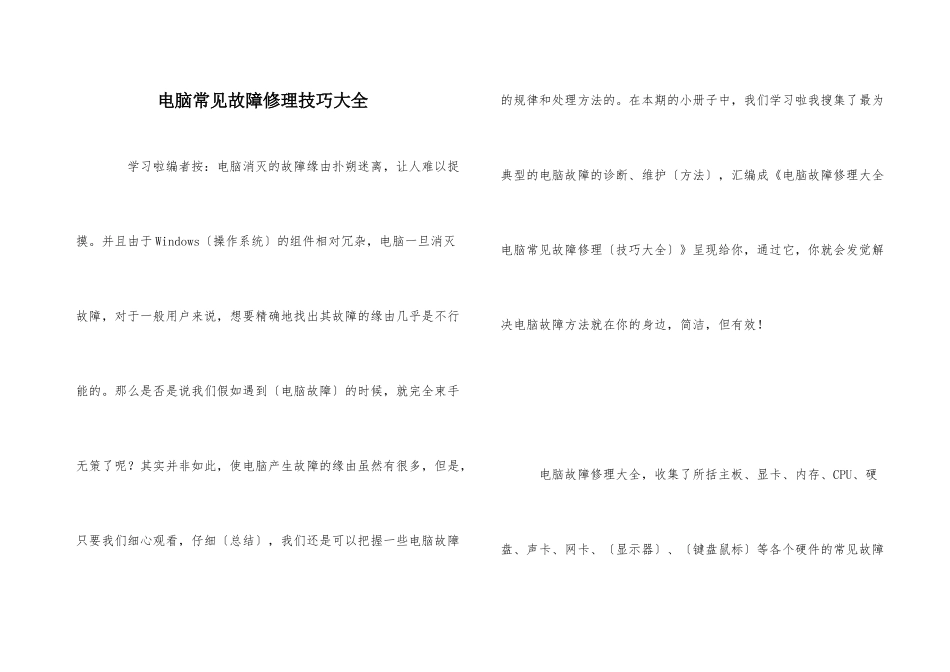 电脑常见故障修理技巧大全

学习啦编者按：电脑消灭的故障缘由扑朔迷离，让人难以捉摸。并且由于Windows〔操作系统〕的组件相对冗杂，电脑一旦消灭故障，对于一般用户来说，想要精确地找出其故障的缘由几乎是不行能的。那么是否是说我们假如遇到〔电脑故障〕的时候，就完全束手无策了呢？其实并非如此，使电脑产生故障的缘由虽然有很多，但是，只要我们细心观看，仔细〔总结〕，我们还是可以把握一些电脑故障的规律和处理方法的。在本期的小册子中，我们学习啦我搜集了最为典型的电脑故障的诊断、维护〔方法〕，汇编成《电脑故障修理大全电脑常见故障修理〔技巧大全〕》呈现给你，通过它，你就会发觉解决电脑故障方法就在你的身边，简洁，但有效！

电脑故障修理大全，收集了所括主板、显卡、内存、CPU、硬盘、声卡、网卡、〔显示器〕、〔键盘鼠标〕等各个硬件的常见故障